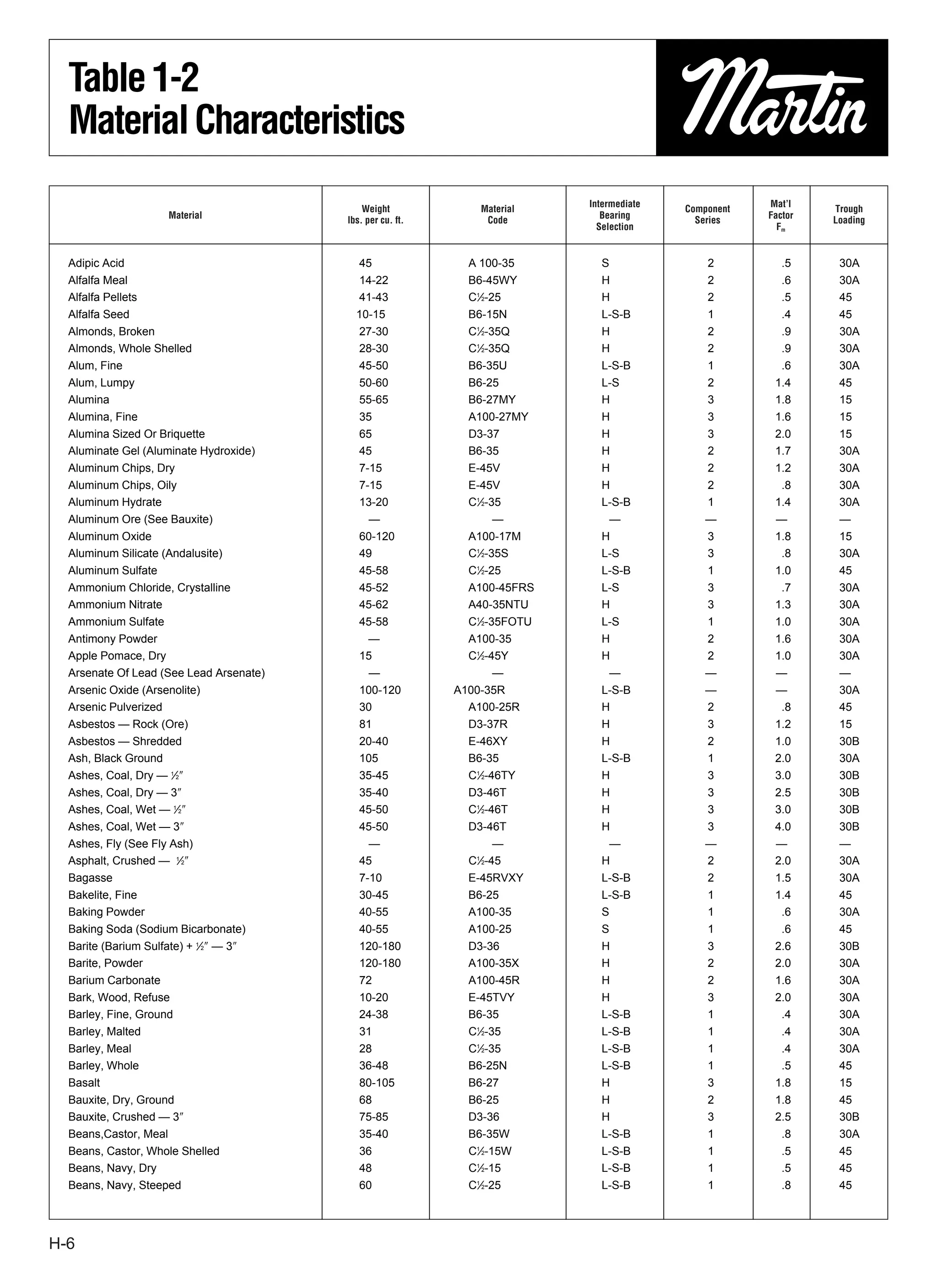 Table 1-2
Material Characteristics

Martin

| Material | Weight lbs. per cu. ft. | Material Code | Intermediate Bearing Selection | Component Series | Mat'l Factor $F_m$ | Trough Loading |
|---|---|---|---|---|---|---|
| Adipic Acid | 45 | A 100-35 | S | 2 | .5 | 30A |
| Alfalfa Meal | 14-22 | B6-45WY | H | 2 | .6 | 30A |
| Alfalfa Pellets | 41-43 | C½-25 | H | 2 | .5 | 45 |
| Alfalfa Seed | 10-15 | B6-15N | L-S-B | 1 | .4 | 45 |
| Almonds, Broken | 27-30 | C½-35Q | H | 2 | .9 | 30A |
| Almonds, Whole Shelled | 28-30 | C½-35Q | H | 2 | .9 | 30A |
| Alum, Fine | 45-50 | B6-35U | L-S-B | 1 | .6 | 30A |
| Alum, Lumpy | 50-60 | B6-25 | L-S | 2 | 1.4 | 45 |
| Alumina | 55-65 | B6-27MY | H | 3 | 1.8 | 15 |
| Alumina, Fine | 35 | A100-27MY | H | 3 | 1.6 | 15 |
| Alumina Sized Or Briquette | 65 | D3-37 | H | 3 | 2.0 | 15 |
| Aluminate Gel (Aluminate Hydroxide) | 45 | B6-35 | H | 2 | 1.7 | 30A |
| Aluminum Chips, Dry | 7-15 | E-45V | H | 2 | 1.2 | 30A |
| Aluminum Chips, Oily | 7-15 | E-45V | H | 2 | .8 | 30A |
| Aluminum Hydrate | 13-20 | C½-35 | L-S-B | 1 | 1.4 | 30A |
| Aluminum Ore (See Bauxite) | — | — | — | — | — | — |
| Aluminum Oxide | 60-120 | A100-17M | H | 3 | 1.8 | 15 |
| Aluminum Silicate (Andalusite) | 49 | C½-35S | L-S | 3 | .8 | 30A |
| Aluminum Sulfate | 45-58 | C½-25 | L-S-B | 1 | 1.0 | 45 |
| Ammonium Chloride, Crystalline | 45-52 | A100-45FRS | L-S | 3 | .7 | 30A |
| Ammonium Nitrate | 45-62 | A40-35NTU | H | 3 | 1.3 | 30A |
| Ammonium Sulfate | 45-58 | C½-35FOTU | L-S | 1 | 1.0 | 30A |
| Antimony Powder | — | A100-35 | H | 2 | 1.6 | 30A |
| Apple Pomace, Dry | 15 | C½-45Y | H | 2 | 1.0 | 30A |
| Arsenate Of Lead (See Lead Arsenate) | — | — | — | — | — | — |
| Arsenic Oxide (Arsenolite) | 100-120 | A100-35R | L-S-B | — | — | 30A |
| Arsenic Pulverized | 30 | A100-25R | H | 2 | .8 | 45 |
| Asbestos — Rock (Ore) | 81 | D3-37R | H | 3 | 1.2 | 15 |
| Asbestos — Shredded | 20-40 | E-46XY | H | 2 | 1.0 | 30B |
| Ash, Black Ground | 105 | B6-35 | L-S-B | 1 | 2.0 | 30A |
| Ashes, Coal, Dry — ½″ | 35-45 | C½-46TY | H | 3 | 3.0 | 30B |
| Ashes, Coal, Dry — 3″ | 35-40 | D3-46T | H | 3 | 2.5 | 30B |
| Ashes, Coal, Wet — ½″ | 45-50 | C½-46T | H | 3 | 3.0 | 30B |
| Ashes, Coal, Wet — 3″ | 45-50 | D3-46T | H | 3 | 4.0 | 30B |
| Ashes, Fly (See Fly Ash) | — | — | — | — | — | — |
| Asphalt, Crushed — ½″ | 45 | C½-45 | H | 2 | 2.0 | 30A |
| Bagasse | 7-10 | E-45RVXY | L-S-B | 2 | 1.5 | 30A |
| Bakelite, Fine | 30-45 | B6-25 | L-S-B | 1 | 1.4 | 45 |
| Baking Powder | 40-55 | A100-35 | S | 1 | .6 | 30A |
| Baking Soda (Sodium Bicarbonate) | 40-55 | A100-25 | S | 1 | .6 | 45 |
| Barite (Barium Sulfate) + ½″ — 3″ | 120-180 | D3-36 | H | 3 | 2.6 | 30B |
| Barite, Powder | 120-180 | A100-35X | H | 2 | 2.0 | 30A |
| Barium Carbonate | 72 | A100-45R | H | 2 | 1.6 | 30A |
| Bark, Wood, Refuse | 10-20 | E-45TVY | H | 3 | 2.0 | 30A |
| Barley, Fine, Ground | 24-38 | B6-35 | L-S-B | 1 | .4 | 30A |
| Barley, Malted | 31 | C½-35 | L-S-B | 1 | .4 | 30A |
| Barley, Meal | 28 | C½-35 | L-S-B | 1 | .4 | 30A |
| Barley, Whole | 36-48 | B6-25N | L-S-B | 1 | .5 | 45 |
| Basalt | 80-105 | B6-27 | H | 3 | 1.8 | 15 |
| Bauxite, Dry, Ground | 68 | B6-25 | H | 2 | 1.8 | 45 |
| Bauxite, Crushed — 3″ | 75-85 | D3-36 | H | 3 | 2.5 | 30B |
| Beans,Castor, Meal | 35-40 | B6-35W | L-S-B | 1 | .8 | 30A |
| Beans, Castor, Whole Shelled | 36 | C½-15W | L-S-B | 1 | .5 | 45 |
| Beans, Navy, Dry | 48 | C½-15 | L-S-B | 1 | .5 | 45 |
| Beans, Navy, Steeped | 60 | C½-25 | L-S-B | 1 | .8 | 45 |

H-6